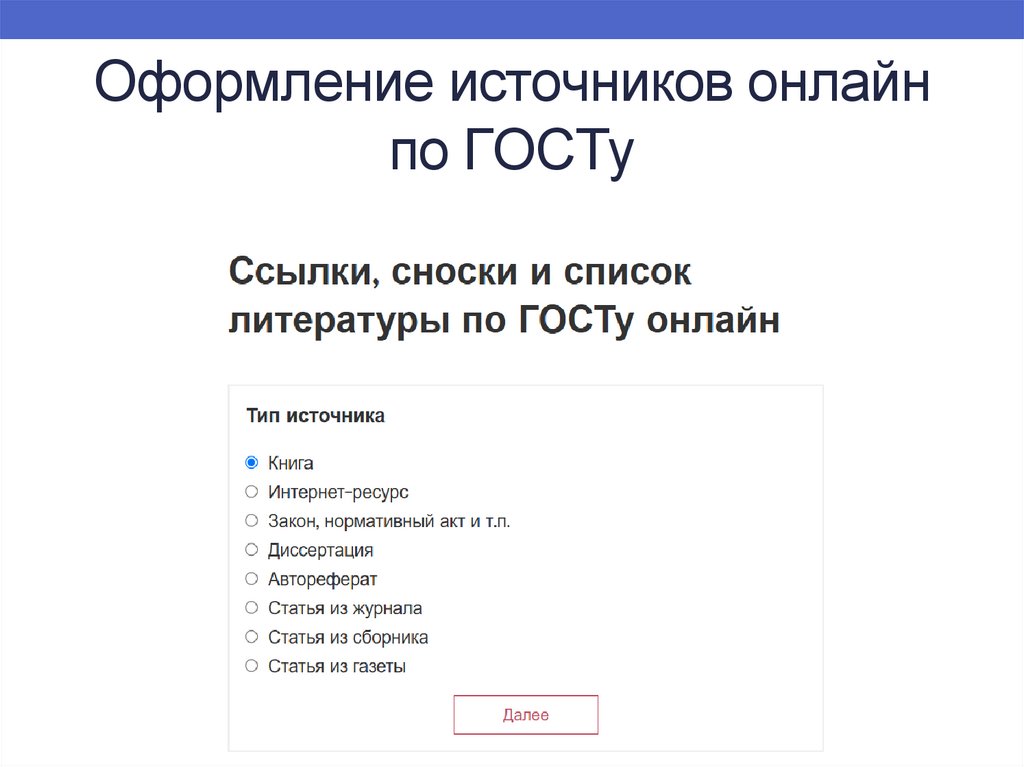 Оформление источников онлайн по ГОСТу

Ссылки, сноски и список литературы по ГОСТу онлайн

Тип источника

Книга
Интернет-ресурс
Закон, нормативный акт и т.п.
Диссертация
Автореферат
Статья из журнала
Статья из сборника
Статья из газеты

Далее